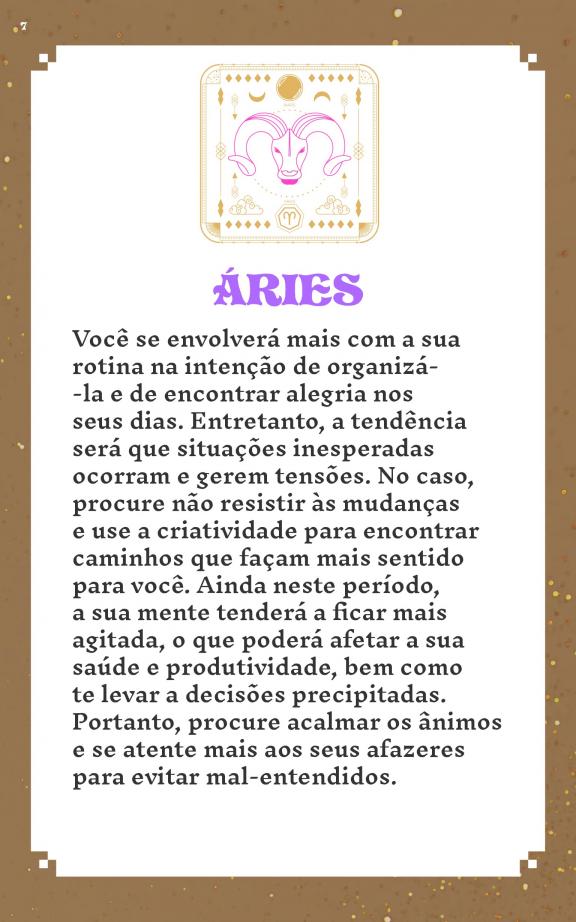 7

ÁRIES

Você se envolverá mais com a sua rotina na intenção de organizá-la e de encontrar alegria nos seus dias. Entretanto, a tendência será que situações inesperadas ocorram e gerem tensões. No caso, procure não resistir às mudanças e use a criatividade para encontrar caminhos que façam mais sentido para você. Ainda neste período, a sua mente tenderá a ficar mais agitada, o que poderá afetar a sua saúde e produtividade, bem como te levar a decisões precipitadas. Portanto, procure acalmar os ânimos e se atente mais aos seus afazeres para evitar mal-entendidos.